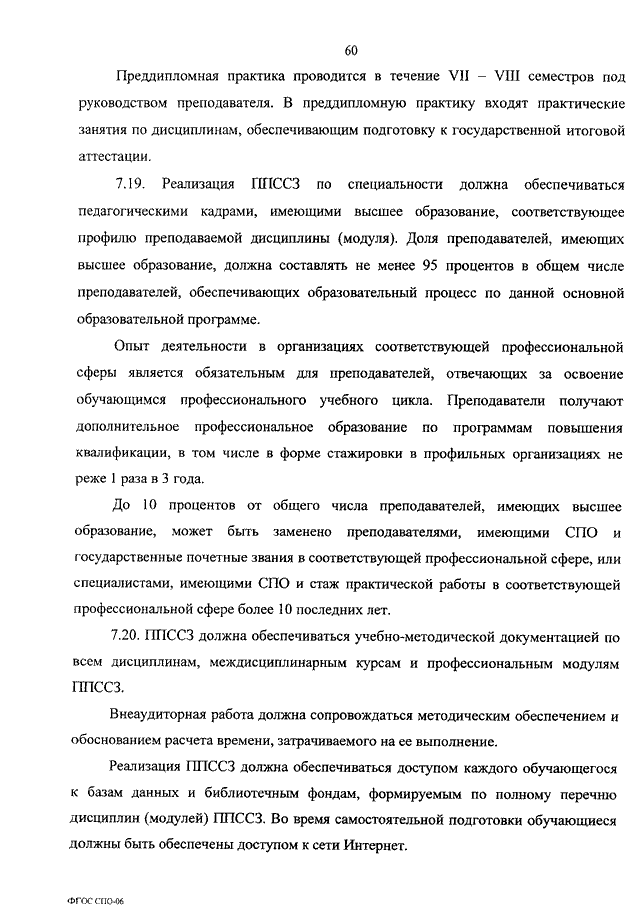 60

Преддипломная практика проводится в течение VII – VIII семестров под руководством преподавателя. В преддипломную практику входят практические занятия по дисциплинам, обеспечивающим подготовку к государственной итоговой аттестации.

7.19. Реализация ППССЗ по специальности должна обеспечиваться педагогическими кадрами, имеющими высшее образование, соответствующее профилю преподаваемой дисциплины (модуля). Доля преподавателей, имеющих высшее образование, должна составлять не менее 95 процентов в общем числе преподавателей, обеспечивающих образовательный процесс по данной основной образовательной программе.

Опыт деятельности в организациях соответствующей профессиональной сферы является обязательным для преподавателей, отвечающих за освоение обучающимся профессионального учебного цикла. Преподаватели получают дополнительное профессиональное образование по программам повышения квалификации, в том числе в форме стажировки в профильных организациях не реже 1 раза в 3 года.

До 10 процентов от общего числа преподавателей, имеющих высшее образование, может быть заменено преподавателями, имеющими СПО и государственные почетные звания в соответствующей профессиональной сфере, или специалистами, имеющими СПО и стаж практической работы в соответствующей профессиональной сфере более 10 последних лет.

7.20. ППССЗ должна обеспечиваться учебно-методической документацией по всем дисциплинам, междисциплинарным курсам и профессиональным модулям ППССЗ.

Внеаудиторная работа должна сопровождаться методическим обеспечением и обоснованием расчета времени, затрачиваемого на ее выполнение.

Реализация ППССЗ должна обеспечиваться доступом каждого обучающегося к базам данных и библиотечным фондам, формируемым по полному перечню дисциплин (модулей) ППССЗ. Во время самостоятельной подготовки обучающиеся должны быть обеспечены доступом к сети Интернет.

ФГОС СПО-06